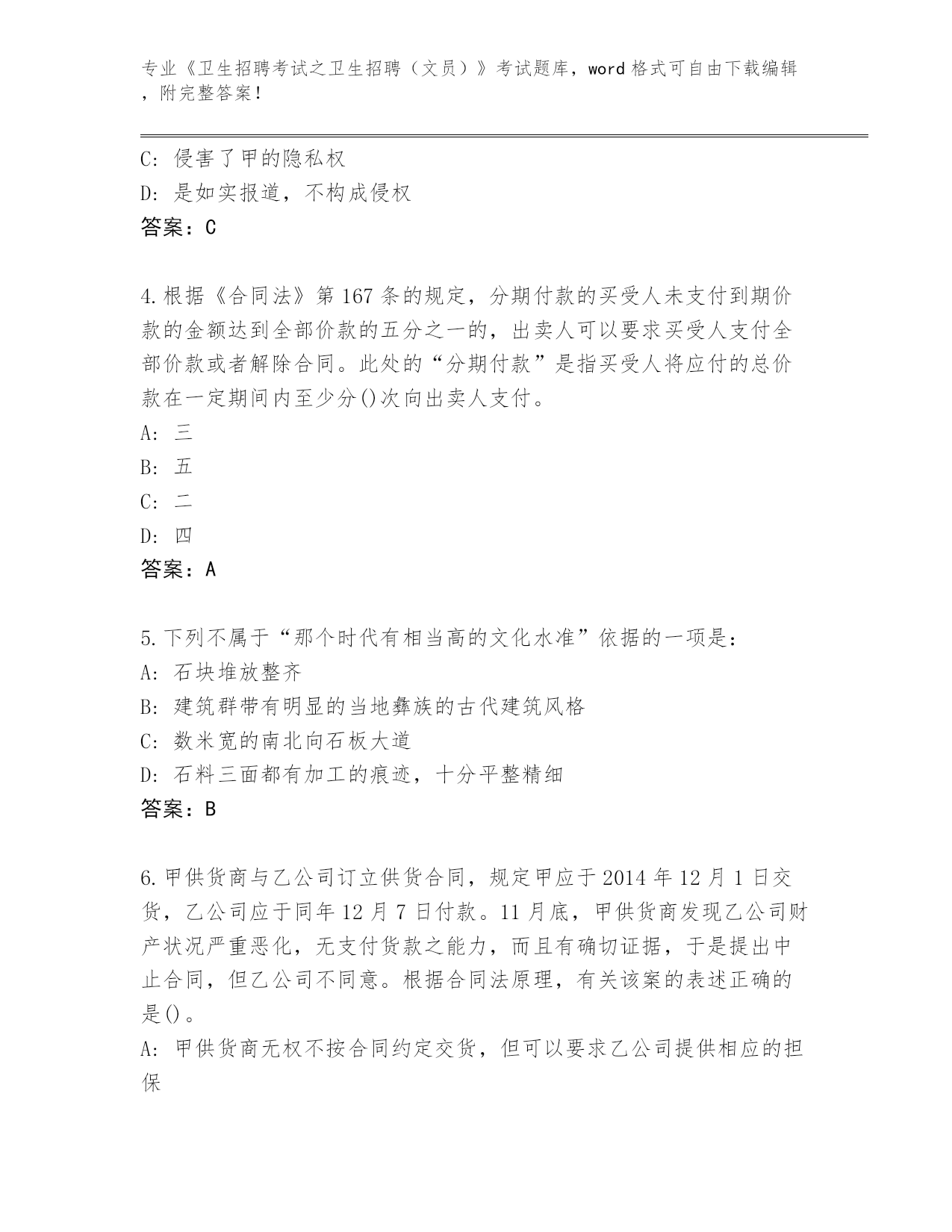 专业《卫生招聘考试之卫生招聘（文员）》考试题库，word 格式可自由下载编辑，附完整答案！

C: 侵害了甲的隐私权
D: 是如实报道，不构成侵权
答案：C

4.根据《合同法》第 167 条的规定，分期付款的买受人未支付到期价款的金额达到全部价款的五分之一的，出卖人可以要求买受人支付全部价款或者解除合同。此处的“分期付款”是指买受人将应付的总价款在一定期间内至少分()次向出卖人支付。
A: 三
B: 五
C: 二
D: 四
答案：A

5.下列不属于“那个时代有相当高的文化水准”依据的一项是：
A: 石块堆放整齐
B: 建筑群带有明显的当地彝族的古代建筑风格
C: 数米宽的南北向石板大道
D: 石料三面都有加工的痕迹，十分平整精细
答案：B

6.甲供货商与乙公司订立供货合同，规定甲应于 2014 年 12 月 1 日交货，乙公司应于同年 12 月 7 日付款。11 月底，甲供货商发现乙公司财产状况严重恶化，无支付货款之能力，而且有确切证据，于是提出中止合同，但乙公司不同意。根据合同法原理，有关该案的表述正确的是()。
A: 甲供货商无权不按合同约定交货，但可以要求乙公司提供相应的担保